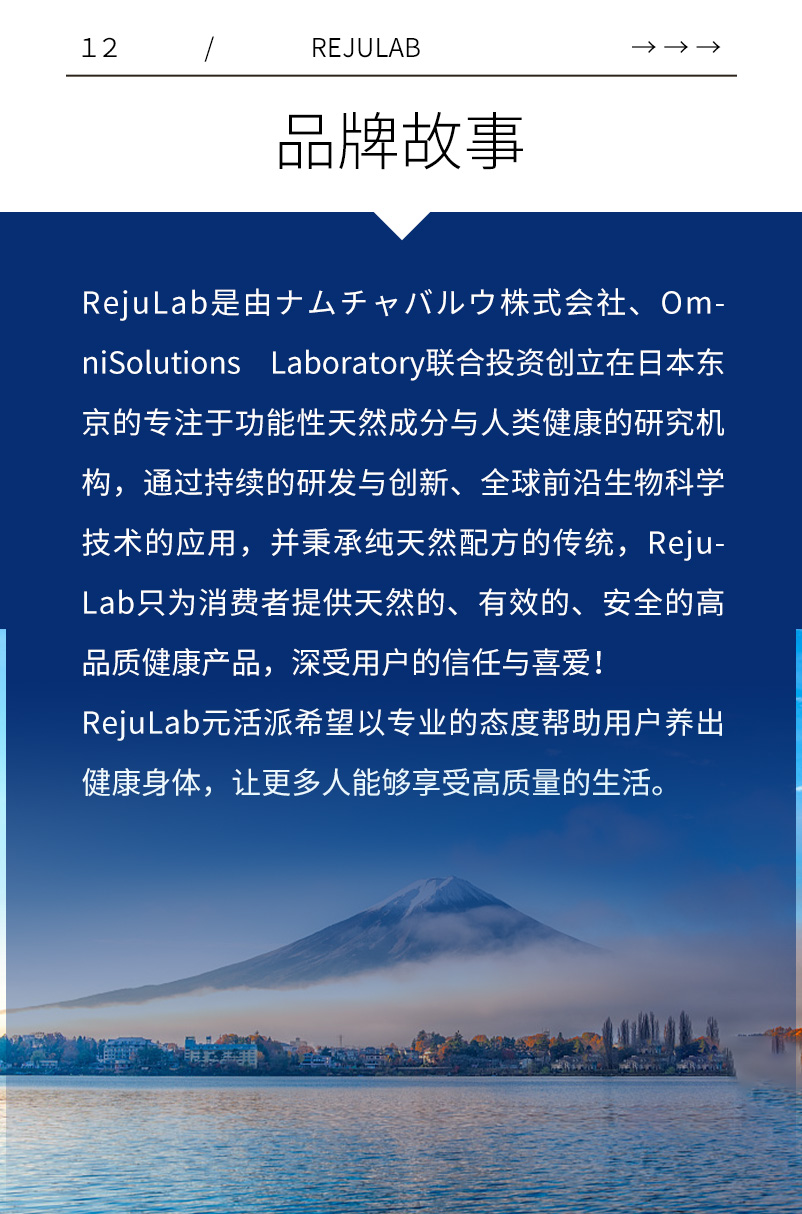 12 / REJULAB →→→

品牌故事

RejuLab是由ナムチャバルウ株式会社、OmniSolutions Laboratory联合投资创立在日本东京的专注于功能性天然成分与人类健康的研究机构，通过持续的研发与创新、全球前沿生物科学技术的应用，并秉承纯天然配方的传统，RejuLab只为消费者提供天然的、有效的、安全的高品质健康产品，深受用户的信任与喜爱！

RejuLab元活派希望以专业的态度帮助用户养出健康身体，让更多人能够享受高质量的生活。